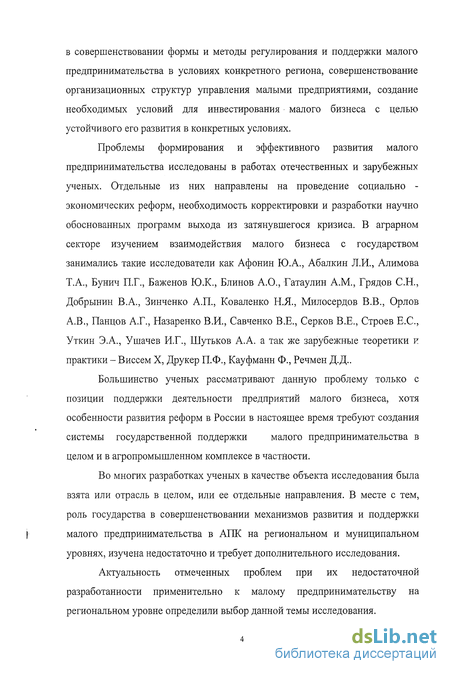 в совершенствовании формы и методы регулирования и поддержки малого предпринимательства в условиях конкретного региона, совершенствование организационных структур управления малыми предприятиями, создание необходимых условий для инвестирования малого бизнеса с целью устойчивого его развития в конкретных условиях.

Проблемы формирования и эффективного развития малого предпринимательства исследованы в работах отечественных и зарубежных ученых. Отдельные из них направлены на проведение социально - экономических реформ, необходимость корректировки и разработки научно обоснованных программ выхода из затянувшегося кризиса. В аграрном секторе изучением взаимодействия малого бизнеса с государством занимались такие исследователи как Афонин Ю.А., Абалкин Л.И., Алимова Т.А., Бунич П.Г., Баженов Ю.К., Блинов А.О., Гатаулин А.М., Грядов С.Н., Добрынин В.А., Зинченко А.П., Коваленко Н.Я., Милосердов В.В., Орлов А.В., Панцов А.Г., Назаренко В.И., Савченко В.Е., Серков В.Е., Строев Е.С., Уткин Э.А., Ушачев И.Г., Шутьков А.А. а так же зарубежные теоретики и практики – Виссем Х, Друкер П.Ф., Кауфманн Ф., Речмен Д.Д..

Большинство ученых рассматривают данную проблему только с позиции поддержки деятельности предприятий малого бизнеса, хотя особенности развития реформ в России в настоящее время требуют создания системы государственной поддержки малого предпринимательства в целом и в агропромышленном комплексе в частности.

Во многих разработках ученых в качестве объекта исследования была взята или отрасль в целом, или ее отдельные направления. В месте с тем, роль государства в совершенствовании механизмов развития и поддержки малого предпринимательства в АПК на региональном и муниципальном уровнях, изучена недостаточно и требует дополнительного исследования.

Актуальность отмеченных проблем при их недостаточной разработанности применительно к малому предпринимательству на региональном уровне определили выбор данной темы исследования.

4

dsLib.net
библиотека диссертаций